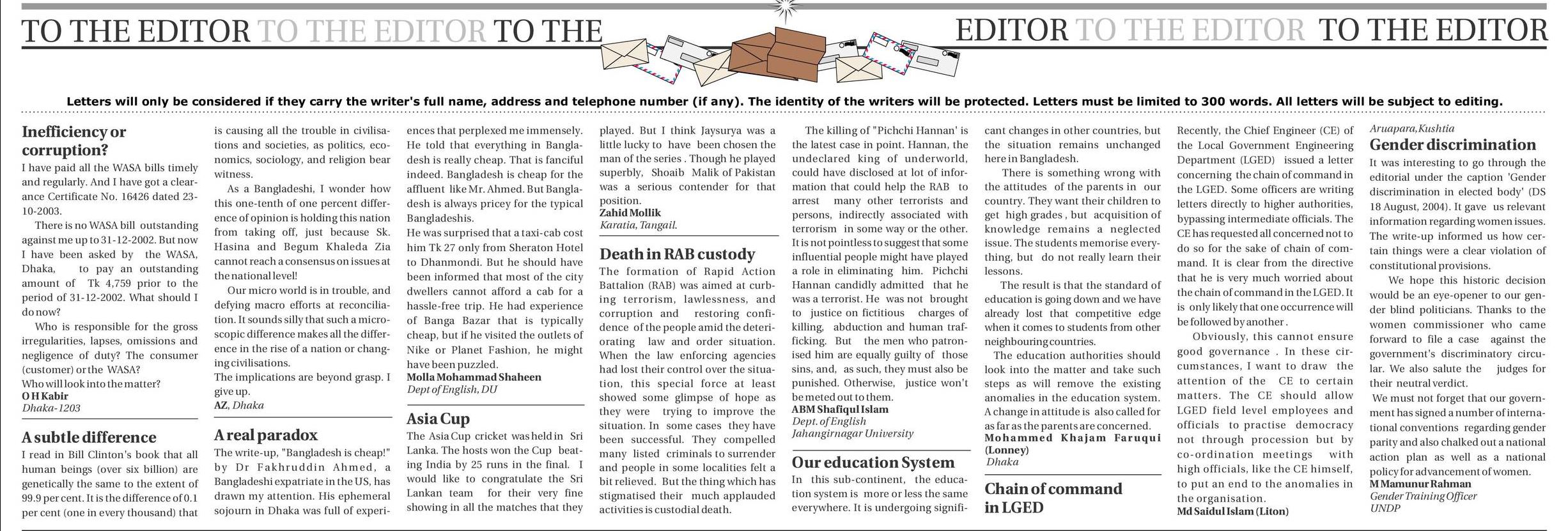 TO THE EDITOR TO THE EDITOR TO THE EDITOR TO THE EDITOR TO THE EDITOR

Letters will only be considered if they carry the writer's full name, address and telephone number (if any). The identity of the writers will be protected. Letters must be limited to 300 words. All letters will be subject to editing.

Inefficiency or corruption?

I have paid all the WASA bills timely and regularly. And I have got a clearance Certificate No. 16426 dated 23-10-2003.

There is no WASA bill outstanding against me up to 31-12-2002. But now I have been asked by the WASA, Dhaka, to pay an outstanding amount of Tk 4,759 prior to the period of 31-12-2002. What should I do now?

Who is responsible for the gross irregularities, lapses, omissions and negligence of duty? The consumer (customer) or the WASA?
Who will look into the matter?
O H Kabir
Dhaka-1203

A subtle difference

I read in Bill Clinton's book that all human beings (over six billion) are genetically the same to the extent of 99.9 per cent. It is the difference of 0.1 per cent (one in every thousand) that is causing all the trouble in civilisations and societies, as politics, economics, sociology, and religion bear witness.

As a Bangladeshi, I wonder how this one-tenth of one percent difference of opinion is holding this nation from taking off, just because Sk. Hasina and Begum Khaleda Zia cannot reach a consensus on issues at the national level!

Our micro world is in trouble, and defying macro efforts at reconciliation. It sounds silly that such a microscopic difference makes all the difference in the rise of a nation or changing civilisations.
The implications are beyond grasp. I give up.
AZ, Dhaka

A real paradox

The write-up, "Bangladesh is cheap!" by Dr Fakhruddin Ahmed, a Bangladeshi expatriate in the US, has drawn my attention. His ephemeral sojourn in Dhaka was full of experiences that perplexed me immensely. He told that everything in Bangladesh is really cheap. That is fanciful indeed. Bangladesh is cheap for the affluent like Mr. Ahmed. But Bangladesh is always pricey for the typical Bangladeshis.
He was surprised that a taxi-cab cost him Tk 27 only from Sheraton Hotel to Dhanmondi. But he should have been informed that most of the city dwellers cannot afford a cab for a hassle-free trip. He had experience of Banga Bazar that is typically cheap, but if he visited the outlets of Nike or Planet Fashion, he might have been puzzled.
Molla Mohammad Shaheen
Dept of English, DU

Asia Cup

The Asia Cup cricket was held in Sri Lanka. The hosts won the Cup beating India by 25 runs in the final. I would like to congratulate the Sri Lankan team for their very fine showing in all the matches that they played. But I think Jaysurya was a little lucky to have been chosen the man of the series . Though he played superbly, Shoaib Malik of Pakistan was a serious contender for that position.
Zahid Mollik
Karatia, Tangail.

Death in RAB custody

The formation of Rapid Action Battalion (RAB) was aimed at curbing terrorism, lawlessness, and corruption and restoring confidence of the people amid the deteriorating law and order situation. When the law enforcing agencies had lost their control over the situation, this special force at least showed some glimpse of hope as they were trying to improve the situation. In some cases they have been successful. They compelled many listed criminals to surrender and people in some localities felt a bit relieved. But the thing which has stigmatised their much applauded activities is custodial death.

The killing of "Pichchi Hannan' is the latest case in point. Hannan, the undeclared king of underworld, could have disclosed at lot of information that could help the RAB to arrest many other terrorists and persons, indirectly associated with terrorism in some way or the other. It is not pointless to suggest that some influential people might have played a role in eliminating him. Pichchi Hannan candidly admitted that he was a terrorist. He was not brought to justice on fictitious charges of killing, abduction and human trafficking. But the men who patronised him are equally guilty of those sins, and, as such, they must also be punished. Otherwise, justice won't be meted out to them.
ABM Shafiqul Islam
Dept. of English
Jahangirnagar University

Our education System

In this sub-continent, the education system is more or less the same everywhere. It is undergoing significant changes in other countries, but the situation remains unchanged here in Bangladesh.

There is something wrong with the attitudes of the parents in our country. They want their children to get high grades , but acquisition of knowledge remains a neglected issue. The students memorise everything, but do not really learn their lessons.

The result is that the standard of education is going down and we have already lost that competitive edge when it comes to students from other neighbouring countries.

The education authorities should look into the matter and take such steps as will remove the existing anomalies in the education system. A change in attitude is also called for as far as the parents are concerned.
Mohammed Khajam Faruqui (Lonney)
Dhaka

Chain of command in LGED

Recently, the Chief Engineer (CE) of the Local Government Engineering Department (LGED) issued a letter concerning the chain of command in the LGED. Some officers are writing letters directly to higher authorities, bypassing intermediate officials. The CE has requested all concerned not to do so for the sake of chain of command. It is clear from the directive that he is very much worried about the chain of command in the LGED. It is only likely that one occurrence will be followed by another .

Obviously, this cannot ensure good governance . In these circumstances, I want to draw the attention of the CE to certain matters. The CE should allow LGED field level employees and officials to practise democracy not through procession but by co-ordination meetings with high officials, like the CE himself, to put an end to the anomalies in the organisation.
Md Saidul Islam (Liton)
Aruapara, Kushtia

Gender discrimination

It was interesting to go through the editorial under the caption 'Gender discrimination in elected body' (DS 18 August, 2004). It gave us relevant information regarding women issues. The write-up informed us how certain things were a clear violation of constitutional provisions.

We hope this historic decision would be an eye-opener to our gender blind politicians. Thanks to the women commissioner who came forward to file a case against the government's discriminatory circular. We also salute the judges for their neutral verdict.

We must not forget that our government has signed a number of international conventions regarding gender parity and also chalked out a national action plan as well as a national policy for advancement of women.
M Mamunur Rahman
Gender Training Officer
UNDP